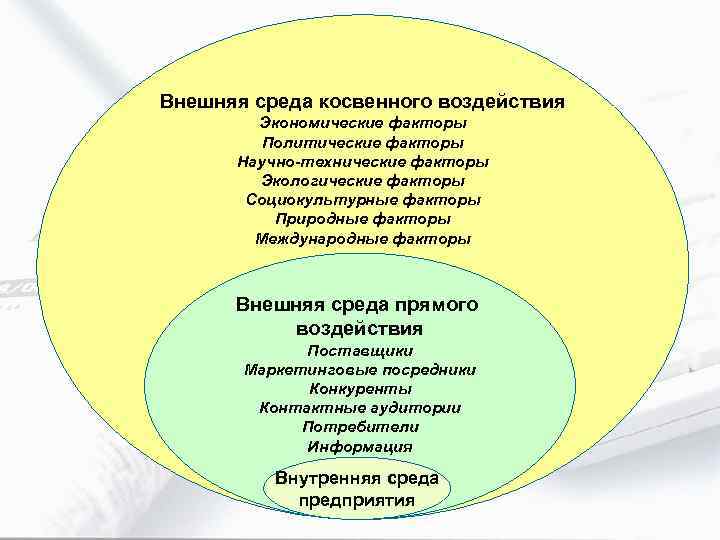 Внешняя среда косвенного воздействия
Экономические факторы
Политические факторы
Научно-технические факторы
Экологические факторы
Социокультурные факторы
Природные факторы
Международные факторы

Внешняя среда прямого воздействия
Поставщики
Маркетинговые посредники
Конкуренты
Контактные аудитории
Потребители
Информация

Внутренняя среда предприятия